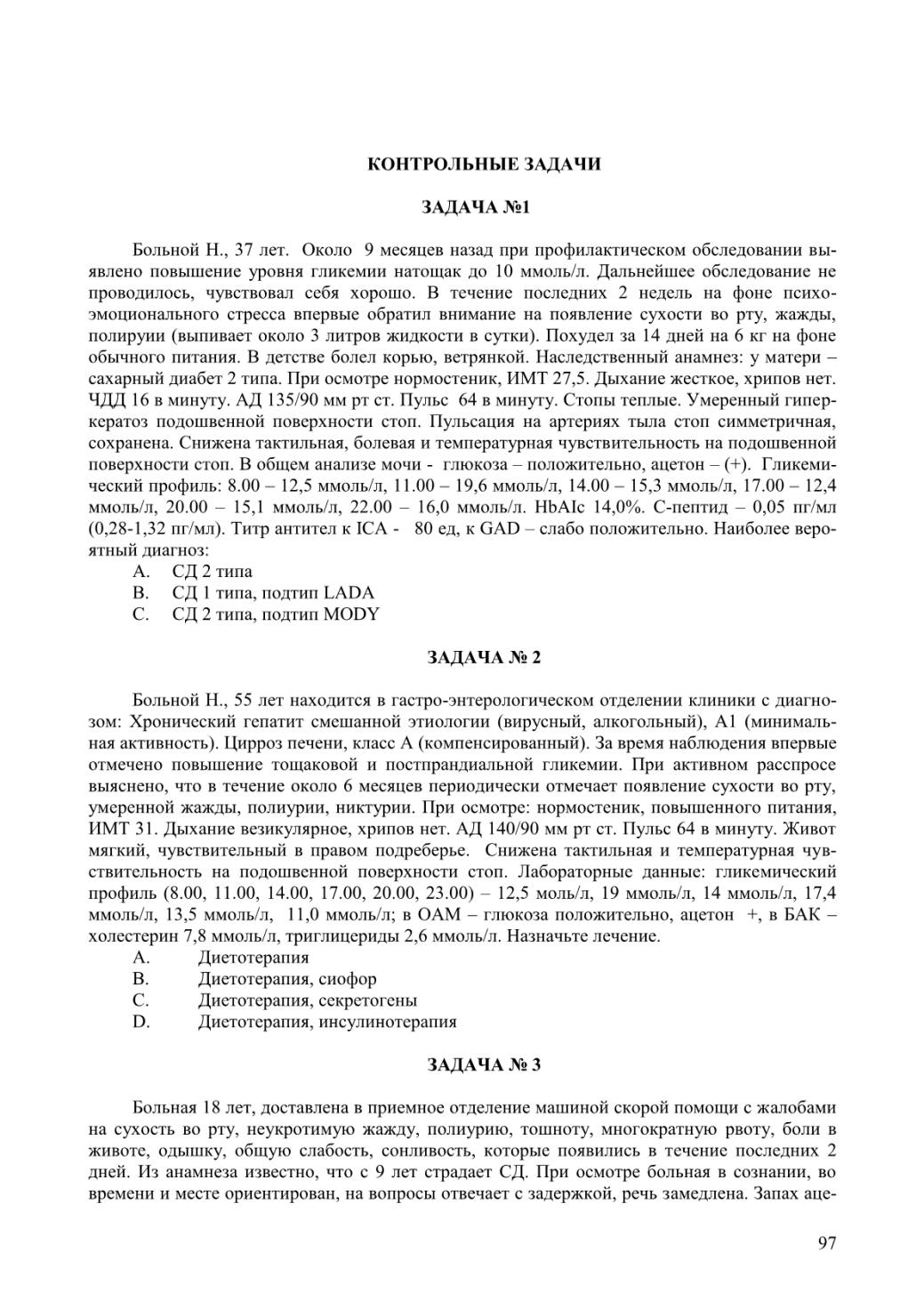 КОНТРОЛЬНЫЕ ЗАДАЧИ

ЗАДАЧА №1

Больной Н., 37 лет. Около 9 месяцев назад при профилактическом обследовании выявлено повышение уровня гликемии натощак до 10 ммоль/л. Дальнейшее обследование не проводилось, чувствовал себя хорошо. В течение последних 2 недель на фоне психоэмоционального стресса впервые обратил внимание на появление сухости во рту, жажды, полируии (выпивает около 3 литров жидкости в сутки). Похудел за 14 дней на 6 кг на фоне обычного питания. В детстве болел корью, ветрянкой. Наследственный анамнез: у матери – сахарный диабет 2 типа. При осмотре нормостеник, ИМТ 27,5. Дыхание жесткое, хрипов нет. ЧДД 16 в минуту. АД 135/90 мм рт ст. Пульс 64 в минуту. Стопы теплые. Умеренный гиперкератоз подошвенной поверхности стоп. Пульсация на артериях тыла стоп симметричная, сохранена. Снижена тактильная, болевая и температурная чувствительность на подошвенной поверхности стоп. В общем анализе мочи - глюкоза – положительно, ацетон – (+). Гликемический профиль: 8.00 – 12,5 ммоль/л, 11.00 – 19,6 ммоль/л, 14.00 – 15,3 ммоль/л, 17.00 – 12,4 ммоль/л, 20.00 – 15,1 ммоль/л, 22.00 – 16,0 ммоль/л. HbAIc 14,0%. С-пептид – 0,05 пг/мл (0,28-1,32 пг/мл). Титр антител к ICA - 80 ед, к GAD – слабо положительно. Наиболее вероятный диагноз:
A. СД 2 типа
B. СД 1 типа, подтип LADA
C. СД 2 типа, подтип MODY

ЗАДАЧА № 2

Больной Н., 55 лет находится в гастро-энтерологическом отделении клиники с диагнозом: Хронический гепатит смешанной этиологии (вирусный, алкогольный), А1 (минимальная активность). Цирроз печени, класс А (компенсированный). За время наблюдения впервые отмечено повышение тощаковой и постпрандиальной гликемии. При активном расспросе выяснено, что в течение около 6 месяцев периодически отмечает появление сухости во рту, умеренной жажды, полиурии, никтурии. При осмотре: нормостеник, повышенного питания, ИМТ 31. Дыхание везикулярное, хрипов нет. АД 140/90 мм рт ст. Пульс 64 в минуту. Живот мягкий, чувствительный в правом подреберье. Снижена тактильная и температурная чувствительность на подошвенной поверхности стоп. Лабораторные данные: гликемический профиль (8.00, 11.00, 14.00, 17.00, 20.00, 23.00) – 12,5 моль/л, 19 ммоль/л, 14 ммоль/л, 17,4 ммоль/л, 13,5 ммоль/л, 11,0 ммоль/л; в ОАМ – глюкоза положительно, ацетон +, в БАК – холестерин 7,8 ммоль/л, триглицериды 2,6 ммоль/л. Назначьте лечение.
A. Диетотерапия
B. Диетотерапия, сиофор
C. Диетотерапия, секретогены
D. Диетотерапия, инсулинотерапия

ЗАДАЧА № 3

Больная 18 лет, доставлена в приемное отделение машиной скорой помощи с жалобами на сухость во рту, неукротимую жажду, полиурию, тошноту, многократную рвоту, боли в животе, одышку, общую слабость, сонливость, которые появились в течение последних 2 дней. Из анамнеза известно, что с 9 лет страдает СД. При осмотре больная в сознании, во времени и месте ориентирован, на вопросы отвечает с задержкой, речь замедлена. Запах аце-

97